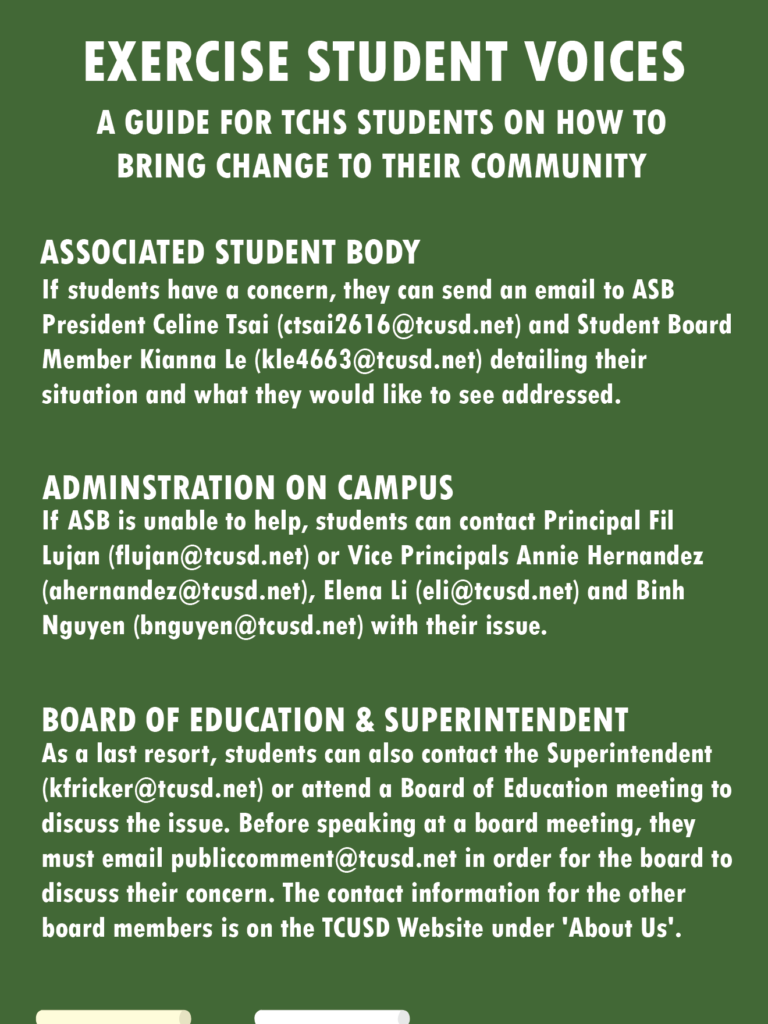 EXERCISE STUDENT VOICES

A GUIDE FOR TCHS STUDENTS ON HOW TO BRING CHANGE TO THEIR COMMUNITY

ASSOCIATED STUDENT BODY

If students have a concern, they can send an email to ASB President Celine Tsai (ctsai2616@tcusd.net) and Student Board Member Kianna Le (kle4663@tcusd.net) detailing their situation and what they would like to see addressed.

ADMINSTRATION ON CAMPUS

If ASB is unable to help, students can contact Principal Fil Lujan (flujan@tcusd.net) or Vice Principals Annie Hernandez (ahernandez@tcusd.net), Elena Li (eli@tcusd.net) and Binh Nguyen (bnguyen@tcusd.net) with their issue.

BOARD OF EDUCATION & SUPERINTENDENT

As a last resort, students can also contact the Superintendent (kfricker@tcusd.net) or attend a Board of Education meeting to discuss the issue. Before speaking at a board meeting, they must email publiccomment@tcusd.net in order for the board to discuss their concern. The contact information for the other board members is on the TCUSD Website under 'About Us'.